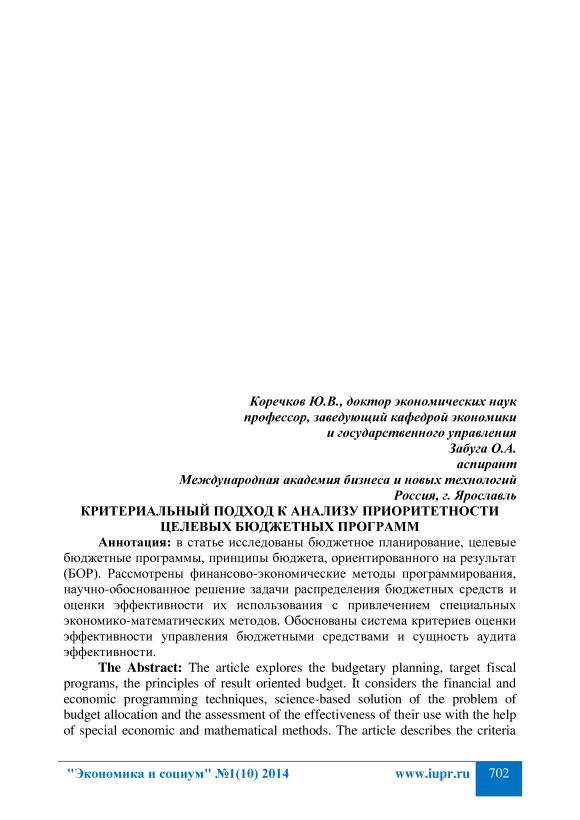 Коречков Ю.В., доктор экономических наук
профессор, заведующий кафедрой экономики
и государственного управления
Забуга О.А.
аспирант
Международная академия бизнеса и новых технологий
Россия, г. Ярославль

КРИТЕРИАЛЬНЫЙ ПОДХОД К АНАЛИЗУ ПРИОРИТЕТНОСТИ ЦЕЛЕВЫХ БЮДЖЕТНЫХ ПРОГРАММ

Аннотация: в статье исследованы бюджетное планирование, целевые бюджетные программы, принципы бюджета, ориентированного на результат (БОР). Рассмотрены финансово-экономические методы программирования, научно-обоснованное решение задачи распределения бюджетных средств и оценки эффективности их использования с привлечением специальных экономико-математических методов. Обоснованы система критериев оценки эффективности управления бюджетными средствами и сущность аудита эффективности.

The Abstract: The article explores the budgetary planning, target fiscal programs, the principles of result oriented budget. It considers the financial and economic programming techniques, science-based solution of the problem of budget allocation and the assessment of the effectiveness of their use with the help of special economic and mathematical methods. The article describes the criteria

"Экономика и социум" №1(10) 2014 www.iupr.ru 702